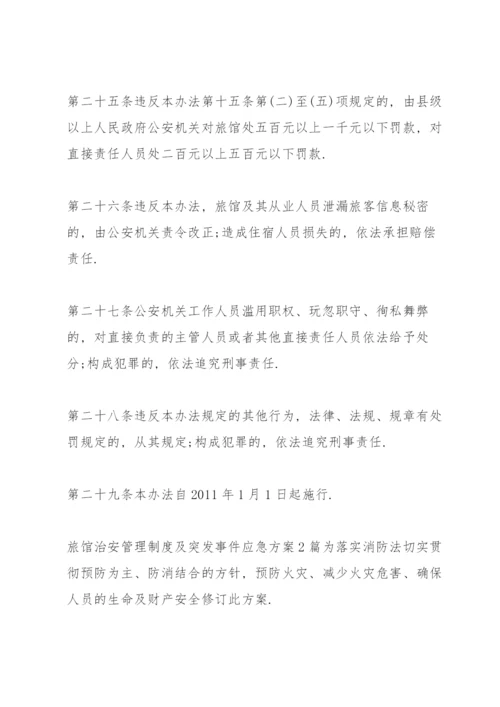 第二十五条违反本办法第十五条第(二)至(五)项规定的，由县级以上人民政府公安机关对旅馆处五百元以上一千元以下罚款，对直接责任人员处二百元以上五百元以下罚款.

第二十六条违反本办法，旅馆及其从业人员泄漏旅客信息秘密的，由公安机关责令改正;造成住宿人员损失的，依法承担赔偿责任.

第二十七条公安机关工作人员滥用职权、玩忽职守、徇私舞弊的，对直接负责的主管人员或者其他直接责任人员依法给予处分;构成犯罪的，依法追究刑事责任.

第二十八条违反本办法规定的其他行为，法律、法规、规章有处罚规定的，从其规定;构成犯罪的，依法追究刑事责任.

第二十九条本办法自2011年1月1日起施行.

旅馆治安管理制度及突发事件应急方案2篇为落实消防法切实贯彻预防为主、防消结合的方针，预防火灾、减少火灾危害、确保人员的生命及财产安全修订此方案.